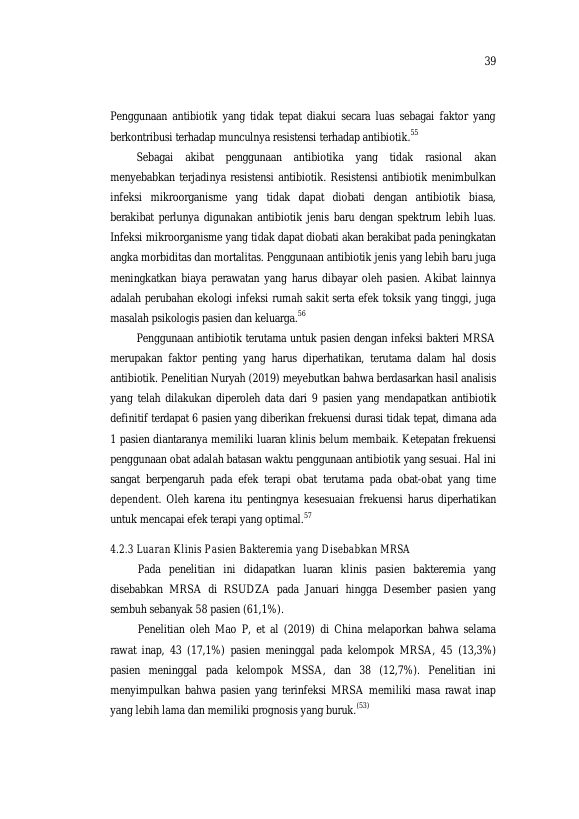 39

Penggunaan antibiotik yang tidak tepat diakui secara luas sebagai faktor yang berkontribusi terhadap munculnya resistensi terhadap antibiotik.$^{55}$

Sebagai akibat penggunaan antibiotika yang tidak rasional akan menyebabkan terjadinya resistensi antibiotik. Resistensi antibiotik menimbulkan infeksi mikroorganisme yang tidak dapat diobati dengan antibiotik biasa, berakibat perlunya digunakan antibiotik jenis baru dengan spektrum lebih luas. Infeksi mikroorganisme yang tidak dapat diobati akan berakibat pada peningkatan angka morbiditas dan mortalitas. Penggunaan antibiotik jenis yang lebih baru juga meningkatkan biaya perawatan yang harus dibayar oleh pasien. Akibat lainnya adalah perubahan ekologi infeksi rumah sakit serta efek toksik yang tinggi, juga masalah psikologis pasien dan keluarga.$^{56}$

Penggunaan antibiotik terutama untuk pasien dengan infeksi bakteri MRSA merupakan faktor penting yang harus diperhatikan, terutama dalam hal dosis antibiotik. Penelitian Nuryah (2019) meyebutkan bahwa berdasarkan hasil analisis yang telah dilakukan diperoleh data dari 9 pasien yang mendapatkan antibiotik definitif terdapat 6 pasien yang diberikan frekuensi durasi tidak tepat, dimana ada 1 pasien diantaranya memiliki luaran klinis belum membaik. Ketepatan frekuensi penggunaan obat adalah batasan waktu penggunaan antibiotik yang sesuai. Hal ini sangat berpengaruh pada efek terapi obat terutama pada obat-obat yang time dependent. Oleh karena itu pentingnya kesesuaian frekuensi harus diperhatikan untuk mencapai efek terapi yang optimal.$^{57}$

4.2.3 Luaran Klinis Pasien Bakteremia yang Disebabkan MRSA

Pada penelitian ini didapatkan luaran klinis pasien bakteremia yang disebabkan MRSA di RSUDZA pada Januari hingga Desember pasien yang sembuh sebanyak 58 pasien (61,1%).

Penelitian oleh Mao P, et al (2019) di China melaporkan bahwa selama rawat inap, 43 (17,1%) pasien meninggal pada kelompok MRSA, 45 (13,3%) pasien meninggal pada kelompok MSSA, dan 38 (12,7%). Penelitian ini menyimpulkan bahwa pasien yang terinfeksi MRSA memiliki masa rawat inap yang lebih lama dan memiliki prognosis yang buruk.$^{(53)}$